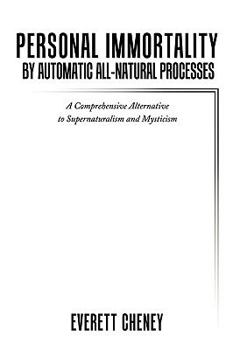 PERSONAL IMMORTALITY
BY AUTOMATIC ALL-NATURAL PROCESSES

A Comprehensive Alternative
to Supernaturalism and Mysticism

EVERETT CHENEY